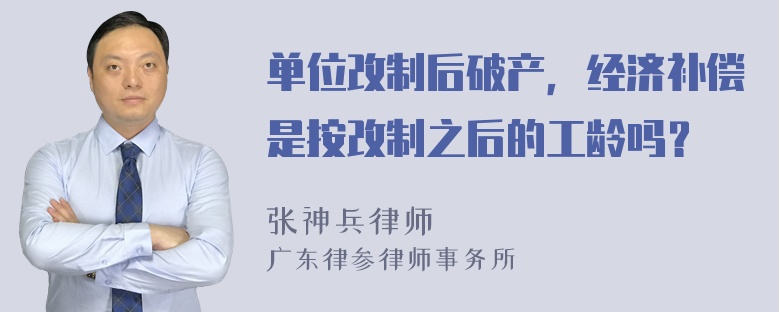 单位改制后破产，经济补偿是按改制之后的工龄吗？

张神兵律师
广东律参律师事务所